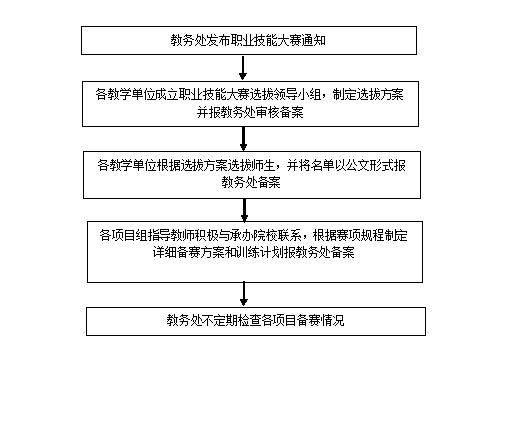 教务处发布职业技能大赛通知

各教学单位成立职业技能大赛选拔领导小组，制定选拔方案并报教务处审核备案

各教学单位根据选拔方案选拔师生，并将名单以公文形式报教务处备案

各项目组指导教师积极与承办院校联系，根据赛项规程制定详细备赛方案和训练计划报教务处备案

教务处不定期检查各项目备赛情况